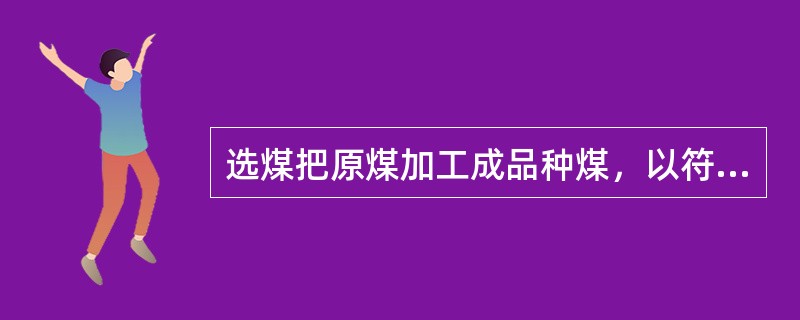 选煤把原煤加工成品种煤，以符...